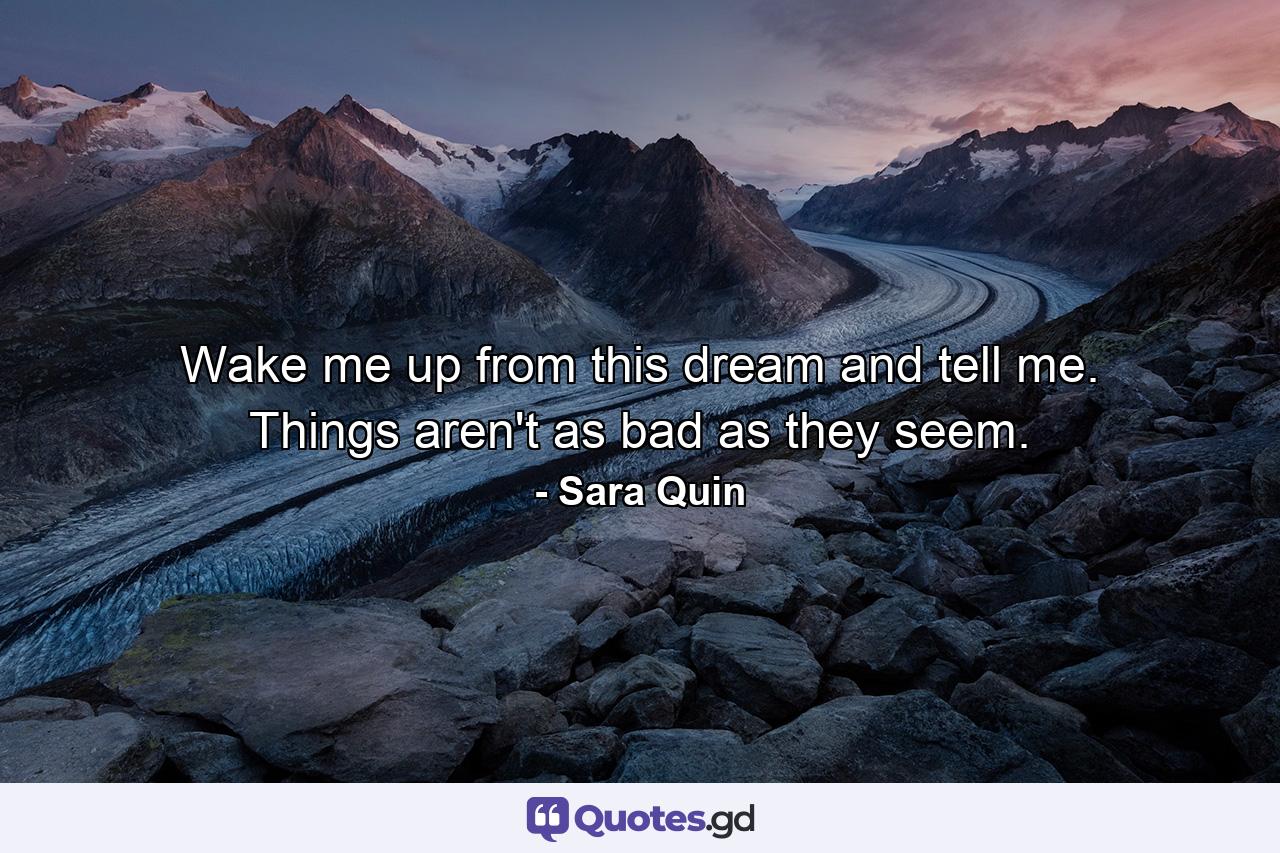 Wake me up from this dream and tell me. Things aren't as bad as they seem.

- Sara Quin

Quotes.gd